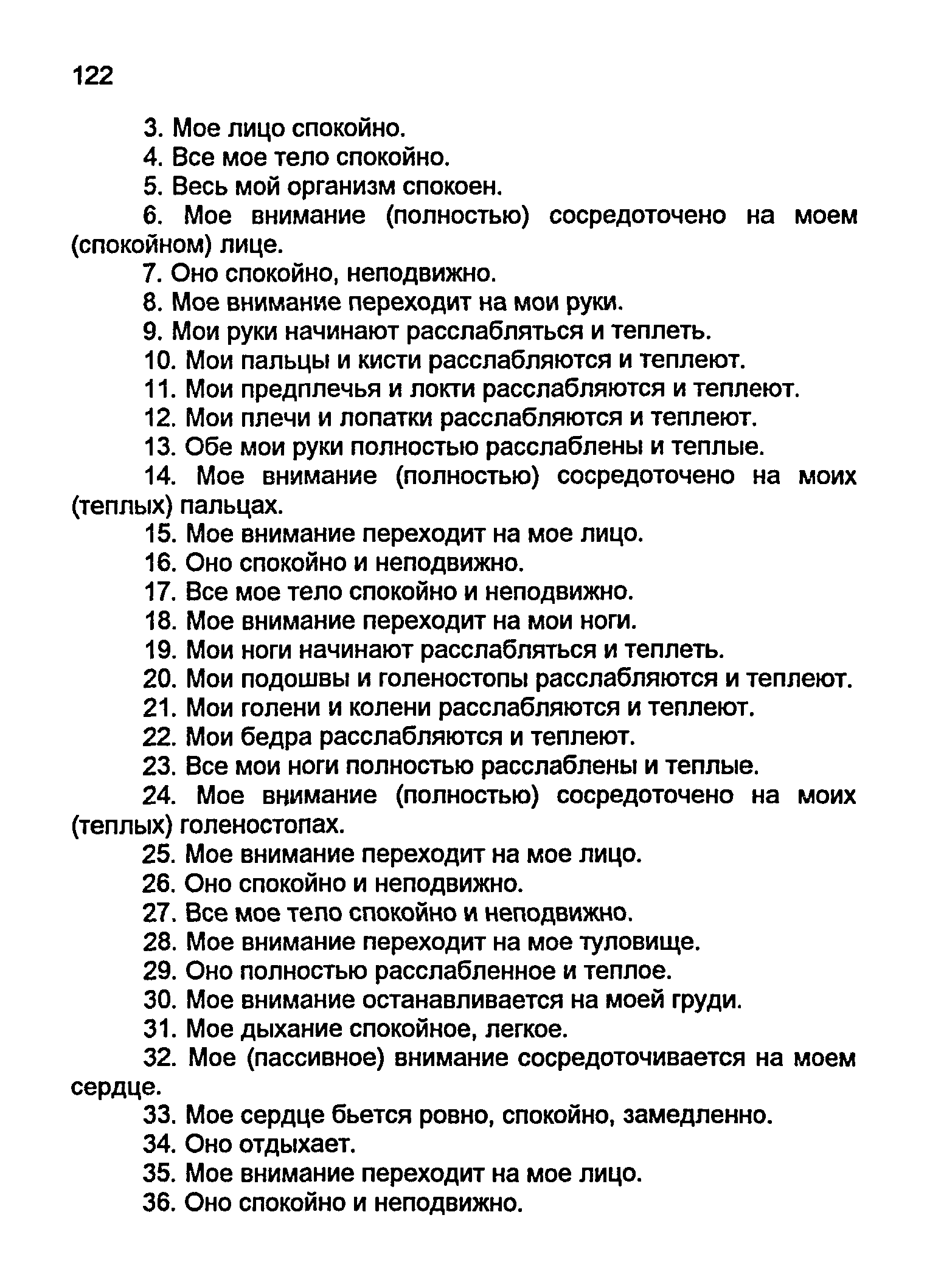 122

3. Мое лицо спокойно.

4. Все мое тело спокойно.

5. Весь мой организм спокоен.

6. Мое внимание (полностью) сосредоточено на моем (спокойном) лице.

7. Оно спокойно, неподвижно.

8. Мое внимание переходит на мои руки.

9. Мои руки начинают расслабляться и теплеть.

10. Мои пальцы и кисти расслабляются и теплеют.

11. Мои предплечья и локти расслабляются и теплеют.

12. Мои плечи и лопатки расслабляются и теплеют.

13. Обе мои руки полностью расслаблены и теплые.

14. Мое внимание (полностью) сосредоточено на моих (теплых) пальцах.

15. Мое внимание переходит на мое лицо.

16. Оно спокойно и неподвижно.

17. Все мое тело спокойно и неподвижно.

18. Мое внимание переходит на мои ноги.

19. Мои ноги начинают расслабляться и теплеть.

20. Мои подошвы и голеностопы расслабляются и теплеют.

21. Мои голени и колени расслабляются и теплеют.

22. Мои бедра расслабляются и теплеют.

23. Все мои ноги полностью расслаблены и теплые.

24. Мое внимание (полностью) сосредоточено на моих (теплых) голеностопах.

25. Мое внимание переходит на мое лицо.

26. Оно спокойно и неподвижно.

27. Все мое тело спокойно и неподвижно.

28. Мое внимание переходит на мое туловище.

29. Оно полностью расслабленное и теплое.

30. Мое внимание останавливается на моей груди.

31. Мое дыхание спокойное, легкое.

32. Мое (пассивное) внимание сосредоточивается на моем сердце.

33. Мое сердце бьется ровно, спокойно, замедленно.

34. Оно отдыхает.

35. Мое внимание переходит на мое лицо.

36. Оно спокойно и неподвижно.